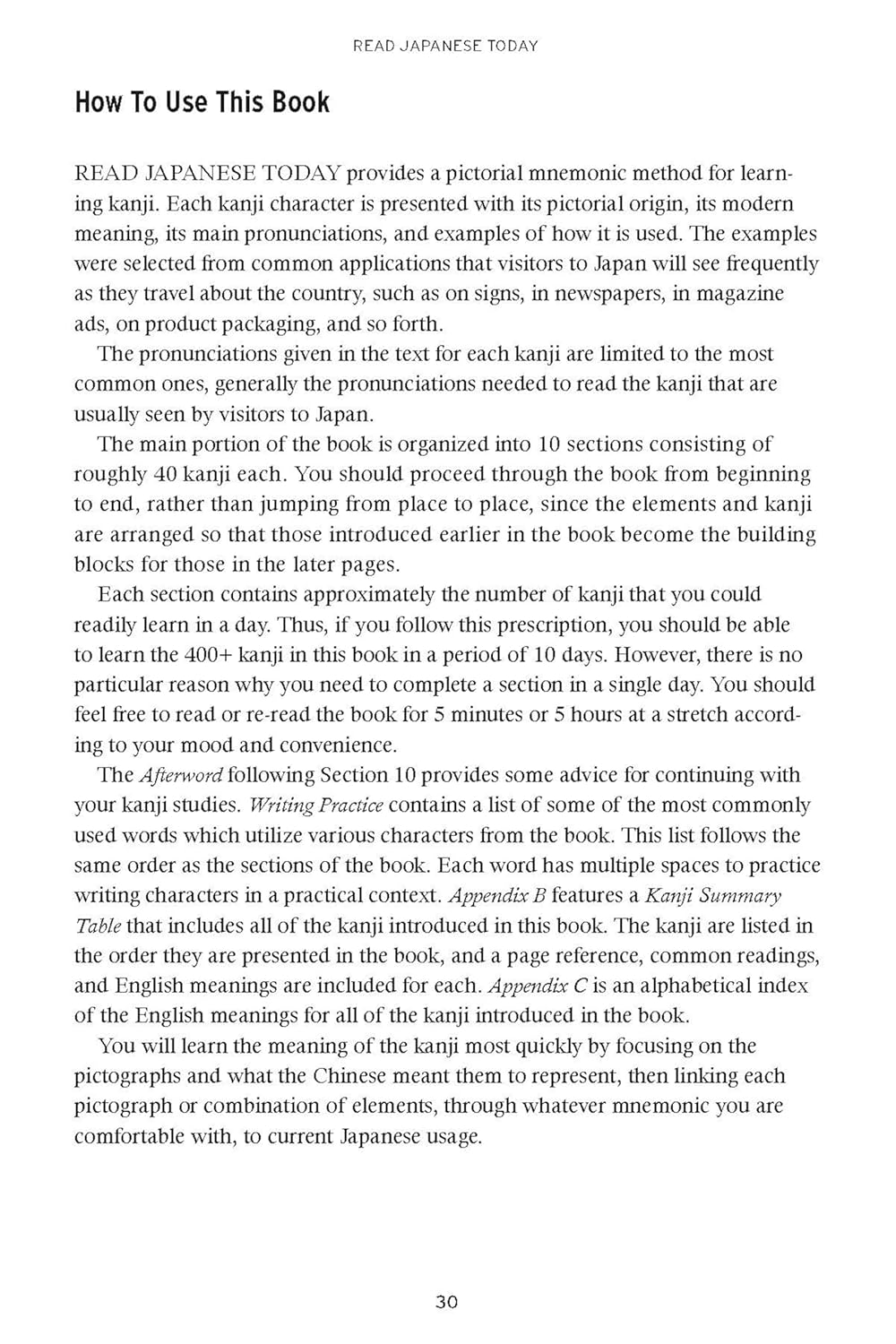 READ JAPANESE TODAY

How To Use This Book

READ JAPANESE TODAY provides a pictorial mnemonic method for learning kanji. Each kanji character is presented with its pictorial origin, its modern meaning, its main pronunciations, and examples of how it is used. The examples were selected from common applications that visitors to Japan will see frequently as they travel about the country, such as on signs, in newspapers, in magazine ads, on product packaging, and so forth.

The pronunciations given in the text for each kanji are limited to the most common ones, generally the pronunciations needed to read the kanji that are usually seen by visitors to Japan.

The main portion of the book is organized into 10 sections consisting of roughly 40 kanji each. You should proceed through the book from beginning to end, rather than jumping from place to place, since the elements and kanji are arranged so that those introduced earlier in the book become the building blocks for those in the later pages.

Each section contains approximately the number of kanji that you could readily learn in a day. Thus, if you follow this prescription, you should be able to learn the 400+ kanji in this book in a period of 10 days. However, there is no particular reason why you need to complete a section in a single day. You should feel free to read or re-read the book for 5 minutes or 5 hours at a stretch according to your mood and convenience.

The Afterword following Section 10 provides some advice for continuing with your kanji studies. Writing Practice contains a list of some of the most commonly used words which utilize various characters from the book. This list follows the same order as the sections of the book. Each word has multiple spaces to practice writing characters in a practical context. Appendix B features a Kanji Summary Table that includes all of the kanji introduced in this book. The kanji are listed in the order they are presented in the book, and a page reference, common readings, and English meanings are included for each. Appendix C is an alphabetical index of the English meanings for all of the kanji introduced in the book.

You will learn the meaning of the kanji most quickly by focusing on the pictographs and what the Chinese meant them to represent, then linking each pictograph or combination of elements, through whatever mnemonic you are comfortable with, to current Japanese usage.

30